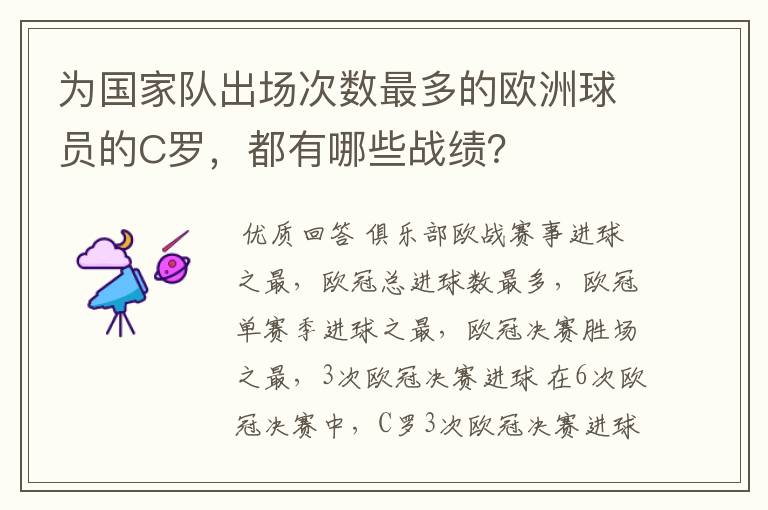 为国家队出场次数最多的欧洲球员的C罗，都有哪些战绩?

优质回答 俱乐部欧战赛事进球之最，欧冠总进球数最多，欧冠单赛季进球之最，欧冠决赛胜场之最，3次欧冠决赛进球 在6次欧冠决赛中，C罗3次欧冠决赛进球